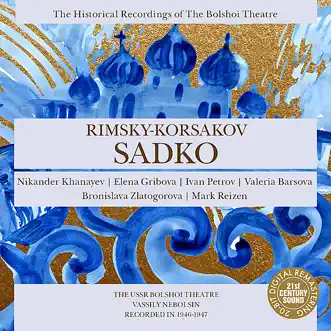 The Historical Recordings of The Bolshoi Theatre

RIMSKY-KORSAKOV
SADKO

Nikander Khanayev | Elena Gribova | Ivan Petrov | Valeria Barsova
Bronislava Zlatogorova | Mark Reizen

THE USSR BOLSHOI THEATRE
VASSILY NEBOLSIN
RECORDED IN 1946-1947

20 BIT DIGITAL REMASTERING
21st CENTURY SOUND